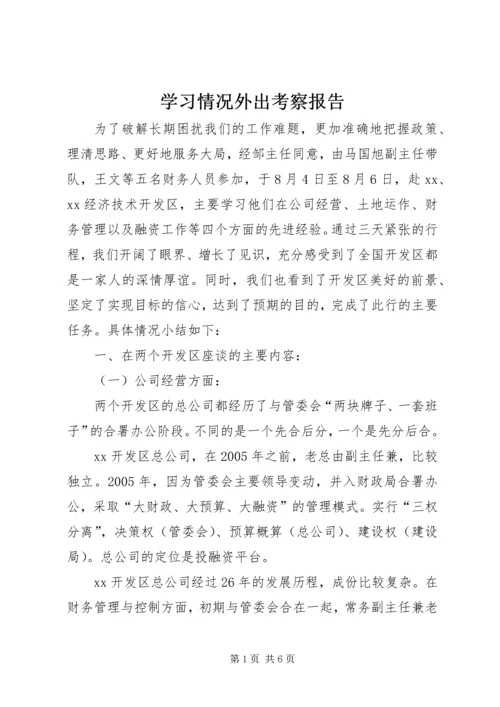 学习情况外出考察报告

为了破解长期困扰我们的工作难题，更加准确地把握政策、理清思路、更好地服务大局，经邹主任同意，由马国旭副主任带队，王文等五名财务人员参加，于8月4日至8月6日，赴xx、xx经济技术开发区，主要学习他们在公司经营、土地运作、财务管理以及融资工作等四个方面的先进经验。通过三天紧张的行程，我们开阔了眼界、增长了见识，充分感受到了全国开发区都是一家人的深情厚谊。同时，我们也看到了开发区美好的前景、坚定了实现目标的信心，达到了预期的目的，完成了此行的主要任务。具体情况小结如下：

一、在两个开发区座谈的主要内容：

（一）公司经营方面：

两个开发区的总公司都经历了与管委会“两块牌子、一套班子”的合署办公阶段。不同的是一个先合后分，一个是先分后合。

xx开发区总公司，在2005年之前，老总由副主任兼，比较独立。2005年，因为管委会主要领导变动，并入财政局合署办公，采取“大财政、大预算、大融资”的管理模式。实行“三权分离”，决策权（管委会）、预算概算（总公司）、建设权（建设局）。总公司的定位是投融资平台。

xx开发区总公司经过26年的发展历程，成份比较复杂。在财务管理与控制方面，初期与管委会合在一起，常务副主任兼老

第1页 共6页